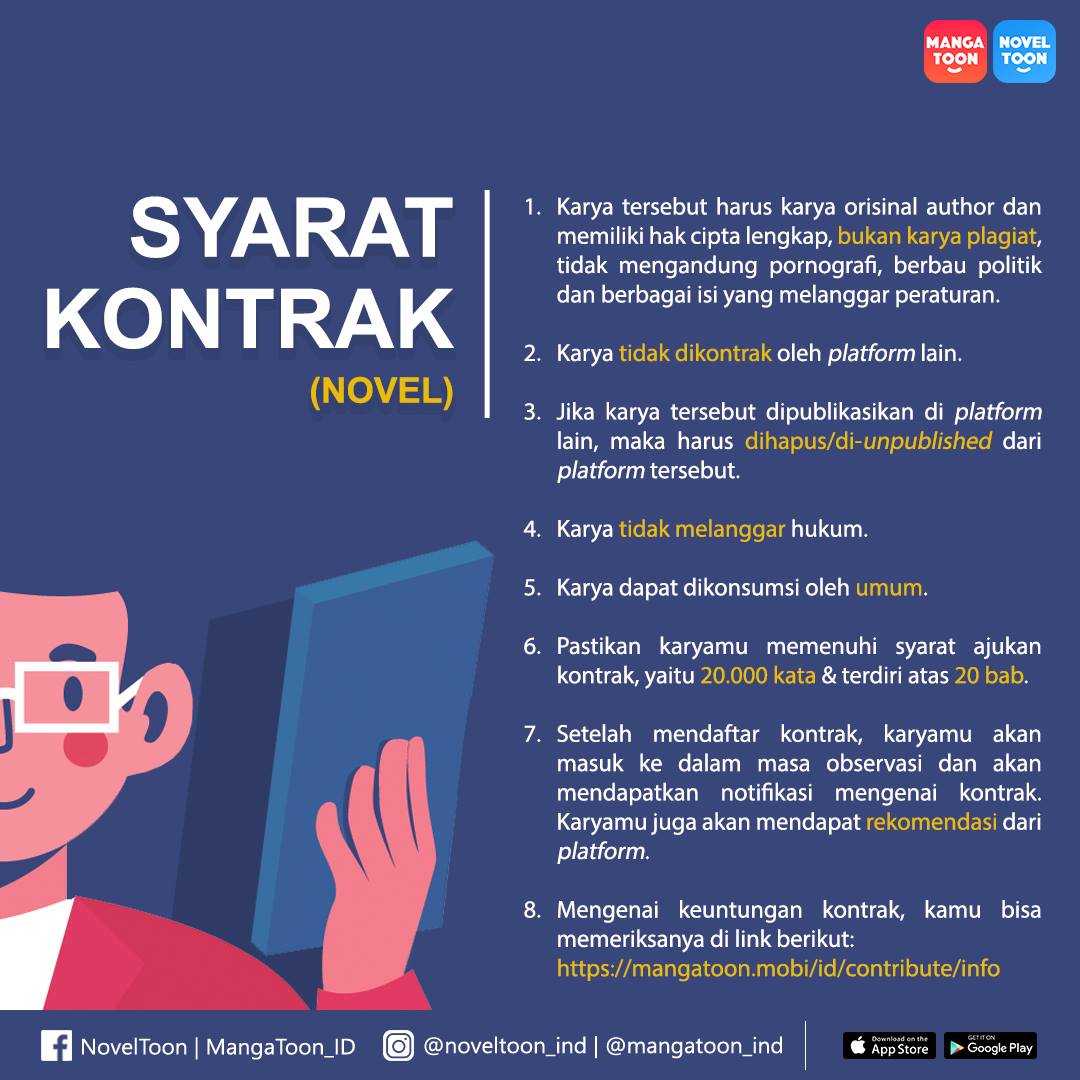 MANGA TOON NOVEL TOON

SYARAT KONTRAK (NOVEL)

1. Karya tersebut harus karya orisinal author dan memiliki hak cipta lengkap, bukan karya plagiat, tidak mengandung pornografi, berbau politik dan berbagai isi yang melanggar peraturan.

2. Karya tidak dikontrak oleh platform lain.

3. Jika karya tersebut dipublikasikan di platform lain, maka harus dihapus/di-unpublished dari platform tersebut.

4. Karya tidak melanggar hukum.

5. Karya dapat dikonsumsi oleh umum.

6. Pastikan karyamu memenuhi syarat ajukan kontrak, yaitu 20.000 kata & terdiri atas 20 bab.

7. Setelah mendaftar kontrak, karyamu akan masuk ke dalam masa observasi dan akan mendapatkan notifikasi mengenai kontrak. Karyamu juga akan mendapat rekomendasi dari platform.

8. Mengenai keuntungan kontrak, kamu bisa memeriksanya di link berikut: https://mangatoon.mobi/id/contribute/info

NovelToon | MangaToon_ID @noveltoon_ind | @mangatoon_ind Download on the App Store GET IT ON Google Play